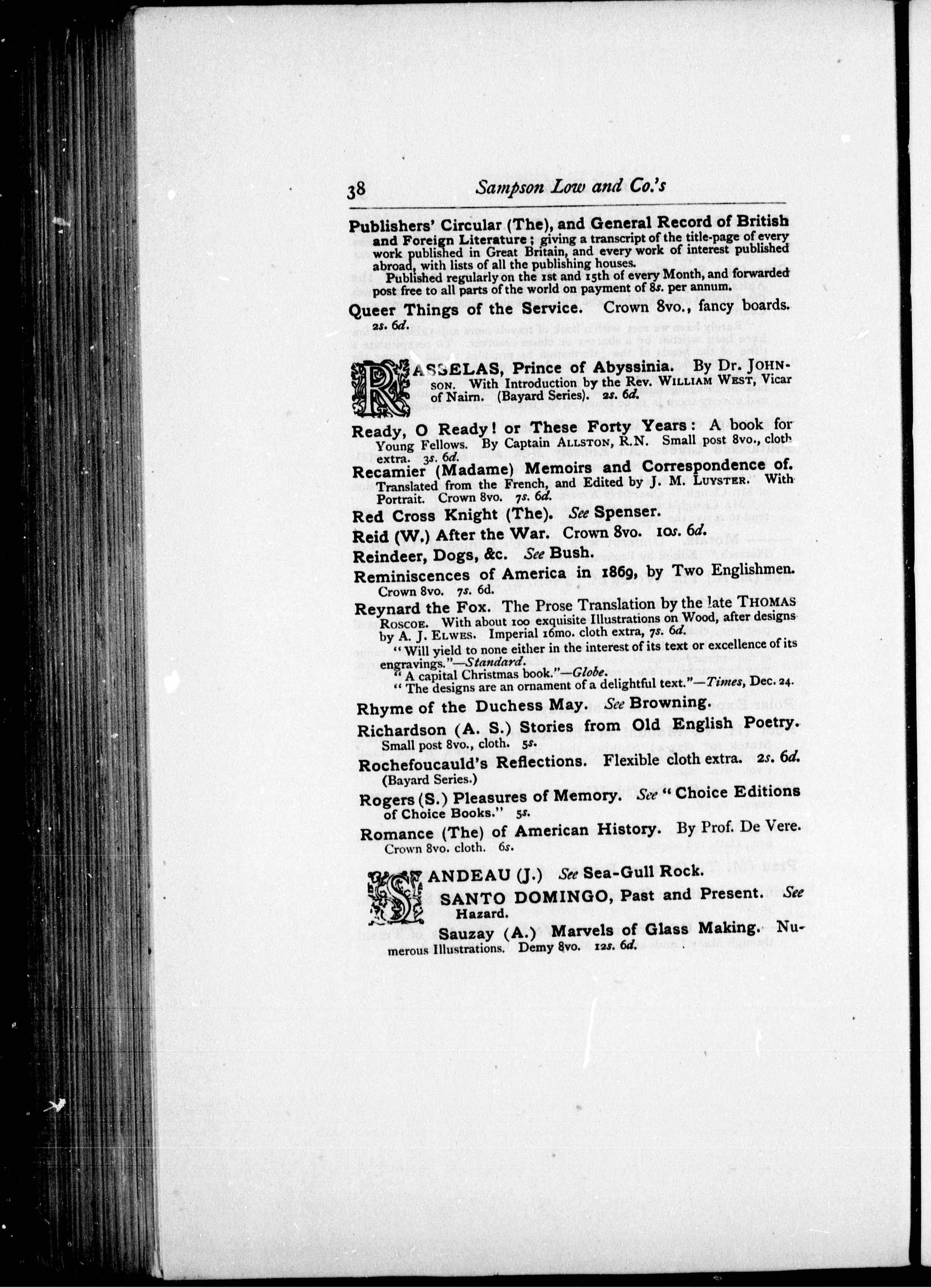 38 Sampson Low and Co.'s

Publishers' Circular (The), and General Record of British and Foreign Literature; giving a transcript of the title-page of every work published in Great Britain, and every work of interest published abroad, with lists of all the publishing houses.

Published regularly on the 1st and 15th of every Month, and forwarded post free to all parts of the world on payment of 8s. per annum.

Queer Things of the Service. Crown 8vo., fancy boards. 2s. 6d.

RASSELAS, Prince of Abyssinia. By Dr. JOHNSON. With Introduction by the Rev. WILLIAM WEST, Vicar of Nairn. (Bayard Series). 2s. 6d.

Ready, O Ready! or These Forty Years: A book for Young Fellows. By Captain ALLSTON, R.N. Small post 8vo., cloth extra. 3s. 6d.

Recamier (Madame) Memoirs and Correspondence of. Translated from the French, and Edited by J. M. LUYSTER. With Portrait. Crown 8vo. 7s. 6d.

Red Cross Knight (The). See Spenser.

Reid (W.) After the War. Crown 8vo. 10s. 6d.

Reindeer, Dogs, &c. See Bush.

Reminiscences of America in 1869, by Two Englishmen. Crown 8vo. 7s. 6d.

Reynard the Fox. The Prose Translation by the late THOMAS ROSCOE. With about 100 exquisite Illustrations on Wood, after designs by A. J. ELWES. Imperial 16mo. cloth extra, 7s. 6d.

"Will yield to none either in the interest of its text or excellence of its engravings."—Standard.

"A capital Christmas book."—Globe.

"The designs are an ornament of a delightful text."—Times, Dec. 24.

Rhyme of the Duchess May. See Browning.

Richardson (A. S.) Stories from Old English Poetry. Small post 8vo., cloth. 5s.

Rochefoucauld's Reflections. Flexible cloth extra. 2s. 6d. (Bayard Series.)

Rogers (S.) Pleasures of Memory. See "Choice Editions of Choice Books." 5s.

Romance (The) of American History. By Prof. De Vere. Crown 8vo. cloth. 6s.

SANDEAU (J.) See Sea-Gull Rock.

SANTO DOMINGO, Past and Present. See Hazard.

Sauzay (A.) Marvels of Glass Making. Numerous Illustrations. Demy 8vo. 12s. 6d.